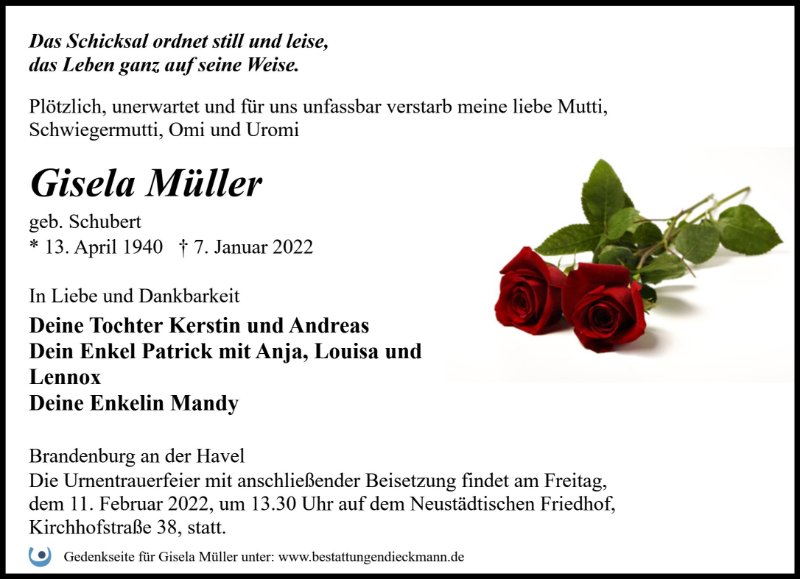 Das Schicksal ordnet still und leise,
das Leben ganz auf seine Weise.

Plötzlich, unerwartet und für uns unfassbar verstarb meine liebe Mutti, Schwiegermutti, Omi und Uromi

Gisela Müller

geb. Schubert
* 13. April 1940 † 7. Januar 2022

In Liebe und Dankbarkeit

Deine Tochter Kerstin und Andreas
Dein Enkel Patrick mit Anja, Louisa und Lennox
Deine Enkelin Mandy

Brandenburg an der Havel
Die Urnentrauerfeier mit anschließender Beisetzung findet am Freitag, dem 11. Februar 2022, um 13.30 Uhr auf dem Neustädtischen Friedhof, Kirchhofstraße 38, statt.

Gedenkseite für Gisela Müller unter: www.bestattungendieckmann.de